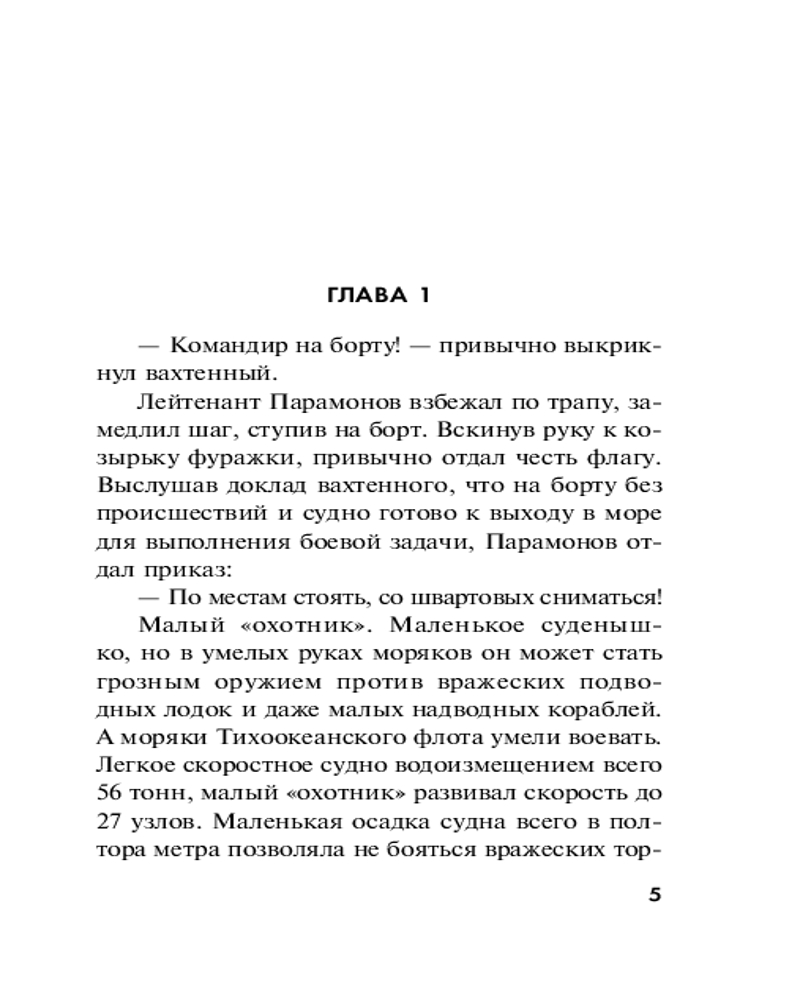 ГЛАВА 1

— Командир на борту! — привычно выкрикнул вахтенный.

Лейтенант Парамонов взбежал по трапу, замедлил шаг, ступив на борт. Вскинув руку к козырьку фуражки, привычно отдал честь флагу. Выслушав доклад вахтенного, что на борту без происшествий и судно готово к выходу в море для выполнения боевой задачи, Парамонов отдал приказ:

— По местам стоять, со швартовых сниматься!

Малый «охотник». Маленькое суденышко, но в умелых руках моряков он может стать грозным оружием против вражеских подводных лодок и даже малых надводных кораблей. А моряки Тихоокеанского флота умели воевать. Легкое скоростное судно водоизмещением всего 56 тонн, малый «охотник» развивал скорость до 27 узлов. Маленькая осадка судна всего в полтора метра позволяла не бояться вражеских тор-

5